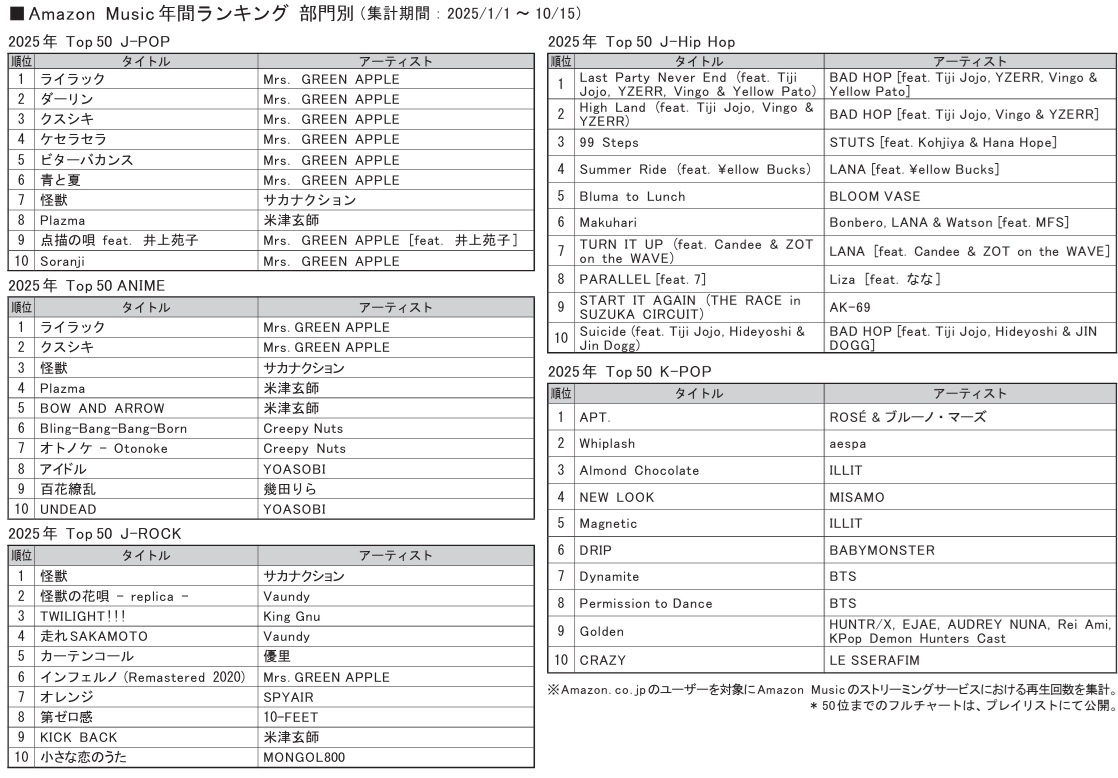 ■Amazon Music 年間ランキング 部門別（集計期間：2025/1/1 ～ 10/15）

2025年 Top 50 J-POP

| 順位 | タイトル | アーティスト |
|---|---|---|
| 1 | ライラック | Mrs. GREEN APPLE |
| 2 | ダーリン | Mrs. GREEN APPLE |
| 3 | クスシキ | Mrs. GREEN APPLE |
| 4 | ケセラセラ | Mrs. GREEN APPLE |
| 5 | ビターバカンス | Mrs. GREEN APPLE |
| 6 | 青と夏 | Mrs. GREEN APPLE |
| 7 | 怪獣 | サカナクション |
| 8 | Plazma | 米津玄師 |
| 9 | 点描の唄 feat. 井上苑子 | Mrs. GREEN APPLE [feat. 井上苑子] |
| 10 | Soranji | Mrs. GREEN APPLE |

2025年 Top 50 ANIME

| 順位 | タイトル | アーティスト |
|---|---|---|
| 1 | ライラック | Mrs. GREEN APPLE |
| 2 | クスシキ | Mrs. GREEN APPLE |
| 3 | 怪獣 | サカナクション |
| 4 | Plazma | 米津玄師 |
| 5 | BOW AND ARROW | 米津玄師 |
| 6 | Bling-Bang-Bang-Born | Creepy Nuts |
| 7 | オトノケ - Otonoke | Creepy Nuts |
| 8 | アイドル | YOASOBI |
| 9 | 百花繚乱 | 幾田りら |
| 10 | UNDEAD | YOASOBI |

2025年 Top 50 J-ROCK

| 順位 | タイトル | アーティスト |
|---|---|---|
| 1 | 怪獣 | サカナクション |
| 2 | 怪獣の花唄 - replica - | Vaundy |
| 3 | TWILIGHT!!! | King Gnu |
| 4 | 走れSAKAMOTO | Vaundy |
| 5 | カーテンコール | 優里 |
| 6 | インフェルノ (Remastered 2020) | Mrs. GREEN APPLE |
| 7 | オレンジ | SPYAIR |
| 8 | 第ゼロ感 | 10-FEET |
| 9 | KICK BACK | 米津玄師 |
| 10 | 小さな恋のうた | MONGOL800 |

2025年 Top 50 J-Hip Hop

| 順位 | タイトル | アーティスト |
|---|---|---|
| 1 | Last Party Never End (feat. Tiji Jojo, YZERR, Vingo & Yellow Pato) | BAD HOP [feat. Tiji Jojo, YZERR, Vingo & Yellow Pato] |
| 2 | High Land (feat. Tiji Jojo, Vingo & YZERR) | BAD HOP [feat. Tiji Jojo, Vingo & YZERR] |
| 3 | 99 Steps | STUTS [feat. Kohjiya & Hana Hope] |
| 4 | Summer Ride (feat. ¥ellow Bucks) | LANA [feat. ¥ellow Bucks] |
| 5 | Bluma to Lunch | BLOOM VASE |
| 6 | Makuhari | Bonbero, LANA & Watson [feat. MFS] |
| 7 | TURN IT UP (feat. Candee & ZOT on the WAVE) | LANA [feat. Candee & ZOT on the WAVE] |
| 8 | PARALLEL [feat. 7] | Liza [feat. なな] |
| 9 | START IT AGAIN (THE RACE in SUZUKA CIRCUIT) | AK-69 |
| 10 | Suicide (feat. Tiji Jojo, Hideyoshi & Jin Dogg) | BAD HOP [feat. Tiji Jojo, Hideyoshi & JIN DOGG] |

2025年 Top 50 K-POP

| 順位 | タイトル | アーティスト |
|---|---|---|
| 1 | APT. | ROSÉ & ブルーノ・マーズ |
| 2 | Whiplash | aespa |
| 3 | Almond Chocolate | ILLIT |
| 4 | NEW LOOK | MISAMO |
| 5 | Magnetic | ILLIT |
| 6 | DRIP | BABYMONSTER |
| 7 | Dynamite | BTS |
| 8 | Permission to Dance | BTS |
| 9 | Golden | HUNTR/X, EJAE, AUDREY NUNA, Rei Ami, KPop Demon Hunters Cast |
| 10 | CRAZY | LE SSERAFIM |

※Amazon.co.jpのユーザーを対象にAmazon Musicのストリーミングサービスにおける再生回数を集計。
＊50位までのフルチャートは、プレイリストにて公開。